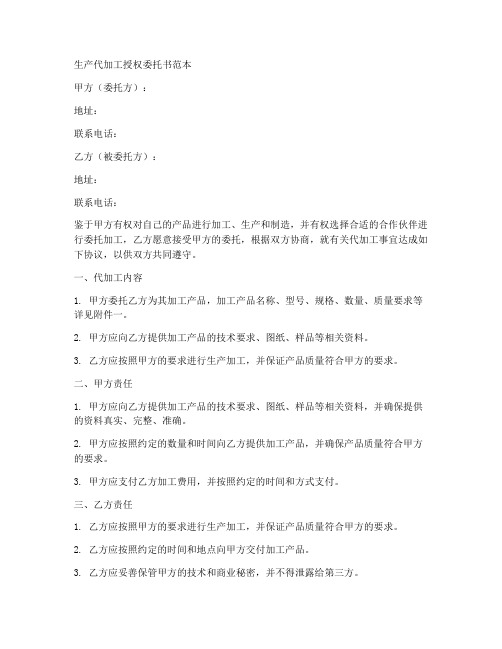 生产代加工授权委托书范本

甲方（委托方）：

地址：

联系电话：

乙方（被委托方）：

地址：

联系电话：

鉴于甲方有权对自己的产品进行加工、生产和制造，并有权选择合适的合作伙伴进行委托加工，乙方愿意接受甲方的委托，根据双方协商，就有关代加工事宜达成如下协议，以供双方共同遵守。

一、代加工内容

1. 甲方委托乙方为其加工产品，加工产品名称、型号、规格、数量、质量要求等详见附件一。

2. 甲方应向乙方提供加工产品的技术要求、图纸、样品等相关资料。

3. 乙方应按照甲方的要求进行生产加工，并保证产品质量符合甲方的要求。

二、甲方责任

1. 甲方应向乙方提供加工产品的技术要求、图纸、样品等相关资料，并确保提供的资料真实、完整、准确。

2. 甲方应按照约定的数量和时间向乙方提供加工产品，并确保产品质量符合甲方的要求。

3. 甲方应支付乙方加工费用，并按照约定的时间和方式支付。

三、乙方责任

1. 乙方应按照甲方的要求进行生产加工，并保证产品质量符合甲方的要求。

2. 乙方应按照约定的时间和地点向甲方交付加工产品。

3. 乙方应妥善保管甲方的技术和商业秘密，并不得泄露给第三方。